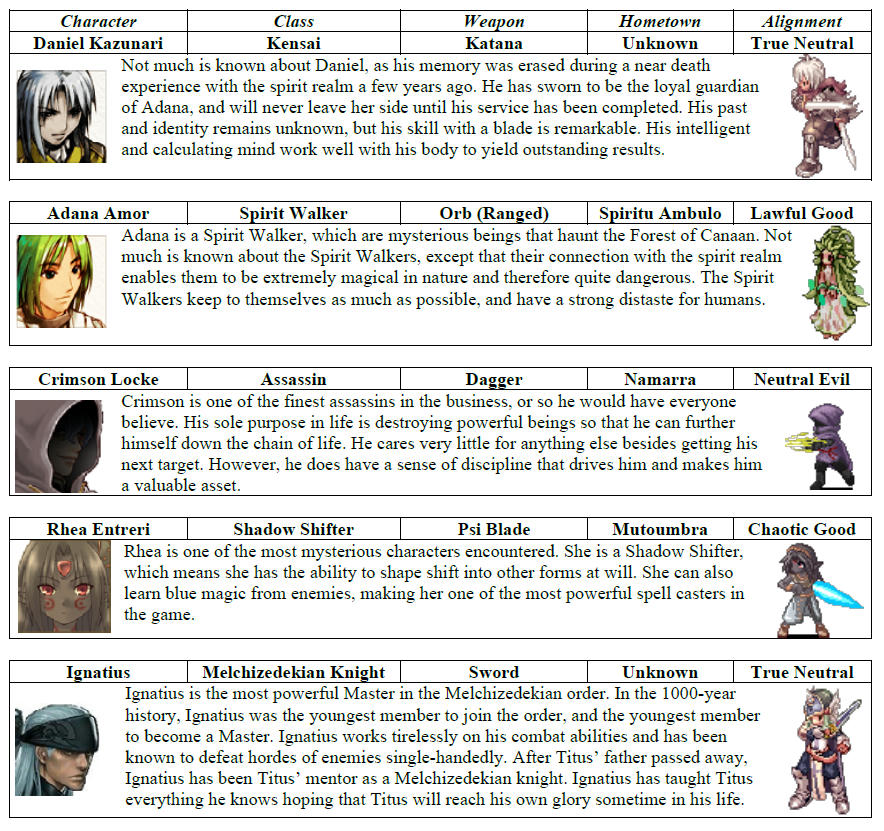 | Character | Class | Weapon | Hometown | Alignment |
|---|---|---|---|---|
| Daniel Kazunari | Kensai | Katana | Unknown | True Neutral |

Not much is known about Daniel, as his memory was erased during a near death experience with the spirit realm a few years ago. He has sworn to be the loyal guardian of Adana, and will never leave her side until his service has been completed. His past and identity remains unknown, but his skill with a blade is remarkable. His intelligent and calculating mind work well with his body to yield outstanding results.

| Adana Amor | Spirit Walker | Orb (Ranged) | Spiritu Ambulo | Lawful Good |
|---|---|---|---|---|

Adana is a Spirit Walker, which are mysterious beings that haunt the Forest of Canaan. Not much is known about the Spirit Walkers, except that their connection with the spirit realm enables them to be extremely magical in nature and therefore quite dangerous. The Spirit Walkers keep to themselves as much as possible, and have a strong distaste for humans.

| Crimson Locke | Assassin | Dagger | Namarra | Neutral Evil |
|---|---|---|---|---|

Crimson is one of the finest assassins in the business, or so he would have everyone believe. His sole purpose in life is destroying powerful beings so that he can further himself down the chain of life. He cares very little for anything else besides getting his next target. However, he does have a sense of discipline that drives him and makes him a valuable asset.

| Rhea Entreri | Shadow Shifter | Psi Blade | Mutoumbra | Chaotic Good |
|---|---|---|---|---|

Rhea is one of the most mysterious characters encountered. She is a Shadow Shifter, which means she has the ability to shape shift into other forms at will. She can also learn blue magic from enemies, making her one of the most powerful spell casters in the game.

| Ignatius | Melchizedekian Knight | Sword | Unknown | True Neutral |
|---|---|---|---|---|

Ignatius is the most powerful Master in the Melchizedekian order. In the 1000-year history, Ignatius was the youngest member to join the order, and the youngest member to become a Master. Ignatius works tirelessly on his combat abilities and has been known to defeat hordes of enemies single-handedly. After Titus' father passed away, Ignatius has been Titus' mentor as a Melchizedekian knight. Ignatius has taught Titus everything he knows hoping that Titus will reach his own glory sometime in his life.